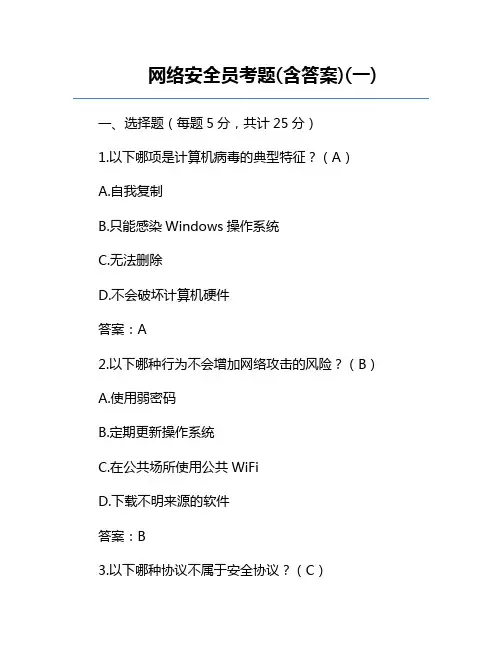 网络安全员考题(含答案)(一)

一、选择题（每题5分，共计25分）

1.以下哪项是计算机病毒的典型特征？（A）

A.自我复制

B.只能感染Windows操作系统

C.无法删除

D.不会破坏计算机硬件

答案：A

2.以下哪种行为不会增加网络攻击的风险？（B）

A.使用弱密码

B.定期更新操作系统

C.在公共场所使用公共WiFi

D.下载不明来源的软件

答案：B

3.以下哪种协议不属于安全协议？（C）